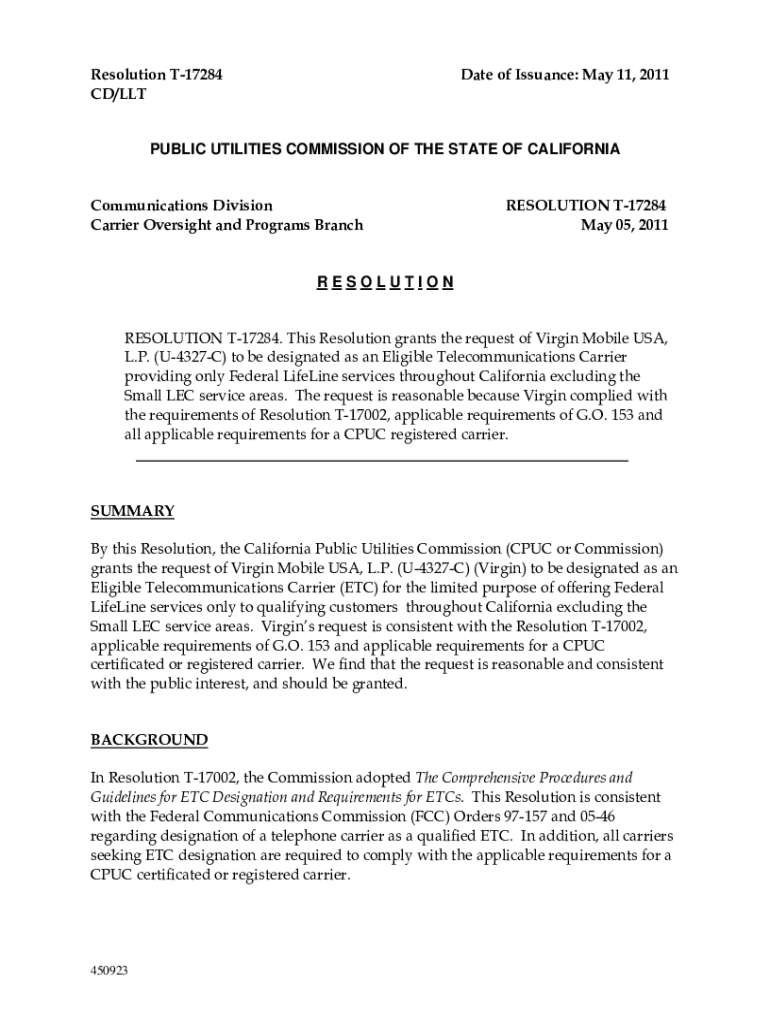 Resolution T-17284
CD/LLT

Date of Issuance: May 11, 2011

PUBLIC UTILITIES COMMISSION OF THE STATE OF CALIFORNIA

Communications Division
Carrier Oversight and Programs Branch

RESOLUTION T-17284
May 05, 2011

R E S O L U T I O N

RESOLUTION T-17284. This Resolution grants the request of Virgin Mobile USA, L.P. (U-4327-C) to be designated as an Eligible Telecommunications Carrier providing only Federal LifeLine services throughout California excluding the Small LEC service areas. The request is reasonable because Virgin complied with the requirements of Resolution T-17002, applicable requirements of G.O. 153 and all applicable requirements for a CPUC registered carrier.

SUMMARY

By this Resolution, the California Public Utilities Commission (CPUC or Commission) grants the request of Virgin Mobile USA, L.P. (U-4327-C) (Virgin) to be designated as an Eligible Telecommunications Carrier (ETC) for the limited purpose of offering Federal LifeLine services only to qualifying customers throughout California excluding the Small LEC service areas. Virgin's request is consistent with the Resolution T-17002, applicable requirements of G.O. 153 and applicable requirements for a CPUC certificated or registered carrier. We find that the request is reasonable and consistent with the public interest, and should be granted.

BACKGROUND

In Resolution T-17002, the Commission adopted The Comprehensive Procedures and Guidelines for ETC Designation and Requirements for ETCs. This Resolution is consistent with the Federal Communications Commission (FCC) Orders 97-157 and 05-46 regarding designation of a telephone carrier as a qualified ETC. In addition, all carriers seeking ETC designation are required to comply with the applicable requirements for a CPUC certificated or registered carrier.

450923